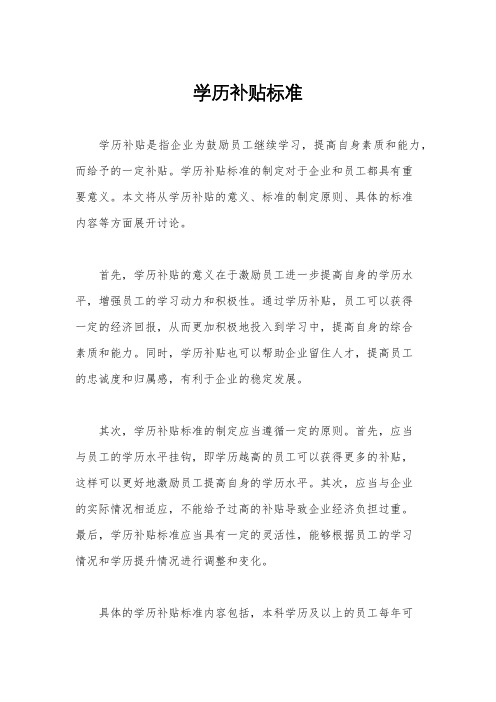 学历补贴标准

学历补贴是指企业为鼓励员工继续学习，提高自身素质和能力，而给予的一定补贴。学历补贴标准的制定对于企业和员工都具有重要意义。本文将从学历补贴的意义、标准的制定原则、具体的标准内容等方面展开讨论。

首先，学历补贴的意义在于激励员工进一步提高自身的学历水平，增强员工的学习动力和积极性。通过学历补贴，员工可以获得一定的经济回报，从而更加积极地投入到学习中，提高自身的综合素质和能力。同时，学历补贴也可以帮助企业留住人才，提高员工的忠诚度和归属感，有利于企业的稳定发展。

其次，学历补贴标准的制定应当遵循一定的原则。首先，应当与员工的学历水平挂钩，即学历越高的员工可以获得更多的补贴，这样可以更好地激励员工提高自身的学历水平。其次，应当与企业的实际情况相适应，不能给予过高的补贴导致企业经济负担过重。最后，学历补贴标准应当具有一定的灵活性，能够根据员工的学习情况和学历提升情况进行调整和变化。

具体的学历补贴标准内容包括，本科学历及以上的员工每年可